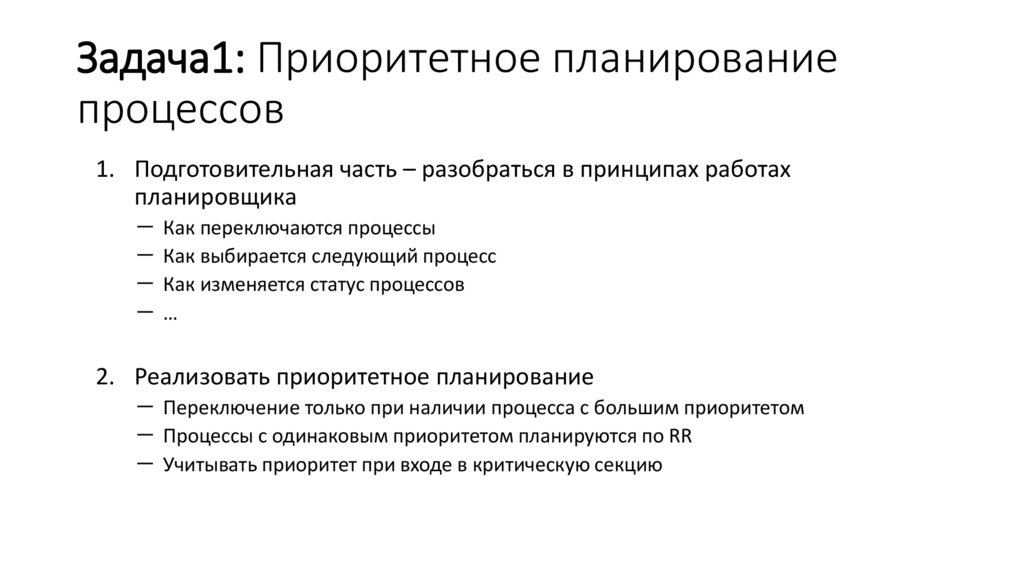 Задача1: Приоритетное планирование процессов

1. Подготовительная часть – разобраться в принципах работах планировщика
– Как переключаются процессы
– Как выбирается следующий процесс
– Как изменяется статус процессов
– …

2. Реализовать приоритетное планирование
– Переключение только при наличии процесса с большим приоритетом
– Процессы с одинаковым приоритетом планируются по RR
– Учитывать приоритет при входе в критическую секцию